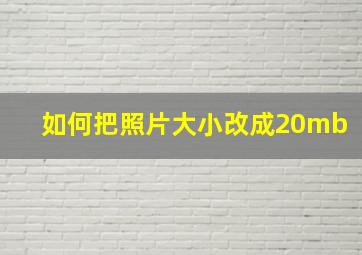 如何把照片大小改成20mb